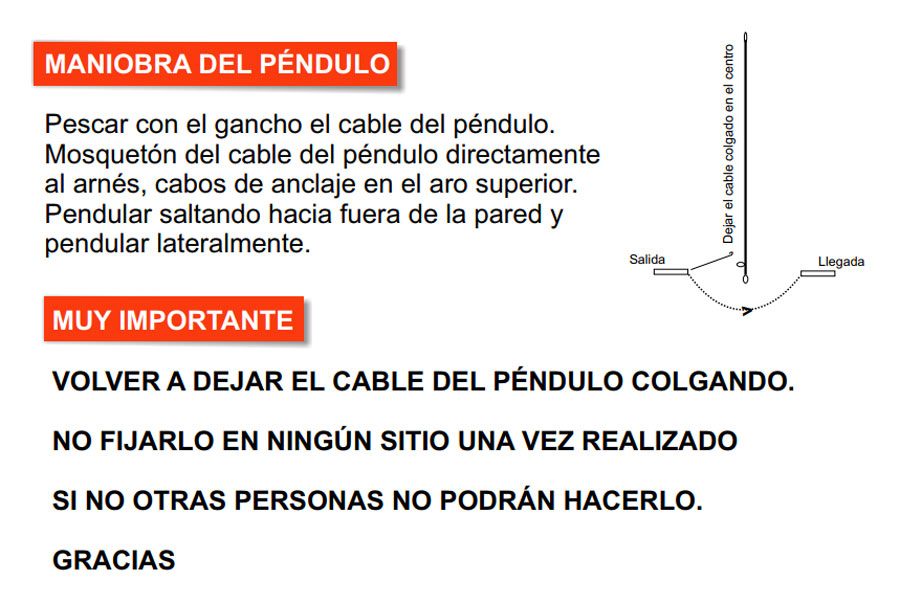 MANIOBRA DEL PÉNDULO

Pescar con el gancho el cable del péndulo. Mosquetón del cable del péndulo directamente al arnés, cabos de anclaje en el aro superior. Pendular saltando hacia fuera de la pared y pendular lateralmente.

Dejar el cable colgado en el centro

Salida

Llegada

MUY IMPORTANTE

VOLVER A DEJAR EL CABLE DEL PÉNDULO COLGANDO.

NO FIJARLO EN NINGÚN SITIO UNA VEZ REALIZADO

SI NO OTRAS PERSONAS NO PODRÁN HACERLO.

GRACIAS